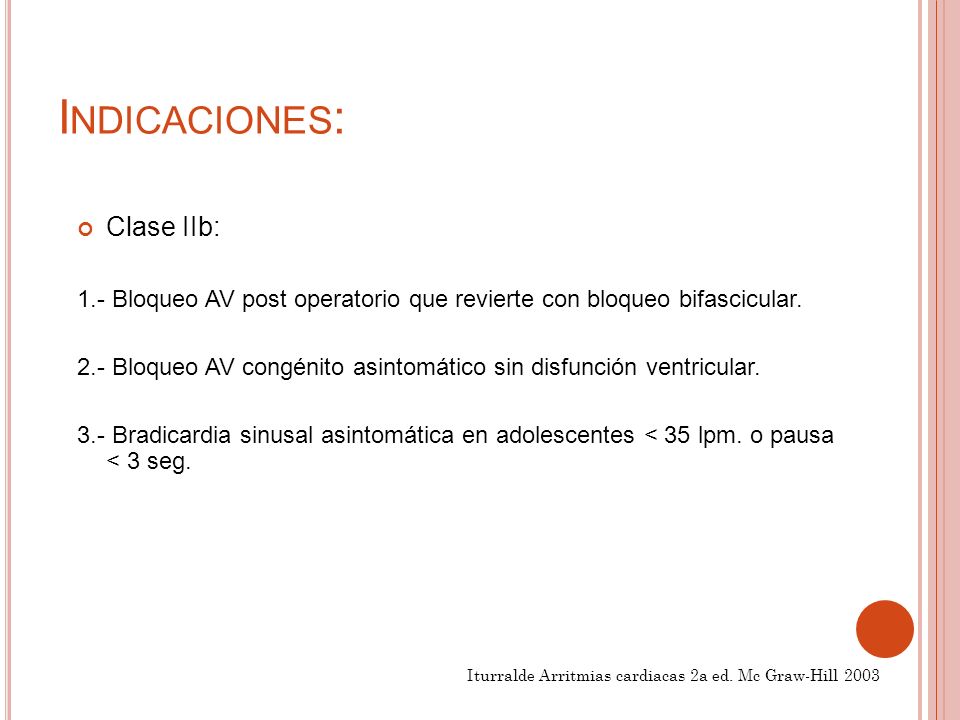 INDICACIONES:

Clase IIb:

1.- Bloqueo AV post operatorio que revierte con bloqueo bifascicular.

2.- Bloqueo AV congénito asintomático sin disfunción ventricular.

3.- Bradicardia sinusal asintomática en adolescentes < 35 lpm. o pausa < 3 seg.

Iturralde Arritmias cardiacas 2a ed. Mc Graw-Hill 2003